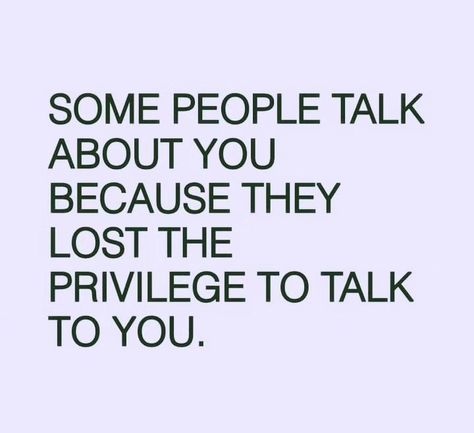 SOME PEOPLE TALK ABOUT YOU BECAUSE THEY LOST THE PRIVILEGE TO TALK TO YOU.